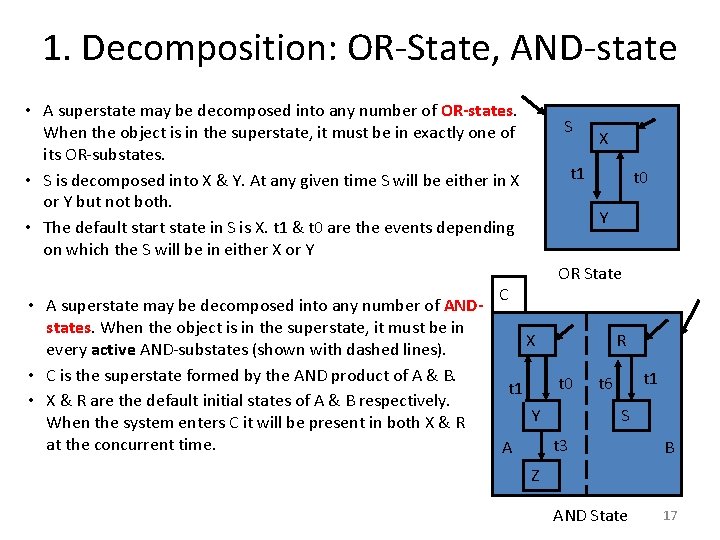 1. Decomposition: OR-State, AND-state

• A superstate may be decomposed into any number of OR-states. When the object is in the superstate, it must be in exactly one of its OR-substates.
• S is decomposed into X & Y. At any given time S will be either in X or Y but not both.
• The default start state in S is X. t1 & t0 are the events depending on which the S will be in either X or Y

S
X
t1
t0
Y
OR State

• A superstate may be decomposed into any number of AND-states. When the object is in the superstate, it must be in every active AND-substates (shown with dashed lines).
• C is the superstate formed by the AND product of A & B.
• X & R are the default initial states of A & B respectively. When the system enters C it will be present in both X & R at the concurrent time.

C
X
t1
t0
Y
A
t3
Z
R
t6
t1
S
B
AND State
17